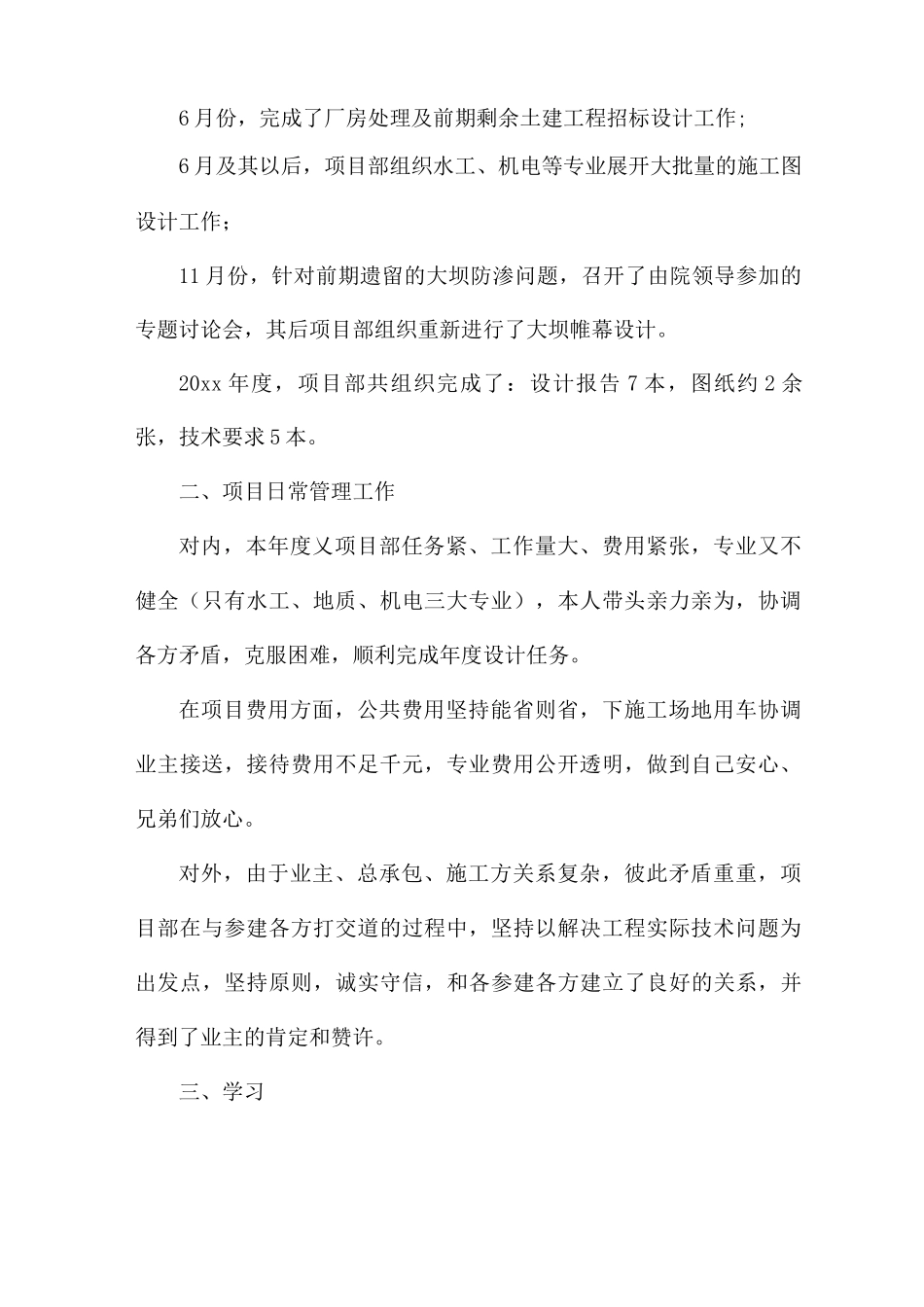 6月份，完成了厂房处理及前期剩余土建工程招标设计工作；

6月及其以后，项目部组织水工、机电等专业展开大批量的施工图设计工作；

11月份，针对前期遗留的大坝防渗问题，召开了由院领导参加的专题讨论会，其后项目部组织重新进行了大坝帷幕设计。

20xx年度，项目部共组织完成了：设计报告7本，图纸约2余张，技术要求5本。

二、项目日常管理工作

对内，本年度乂项目部任务紧、工作量大、费用紧张，专业又不健全（只有水工、地质、机电三大专业），本人带头亲力亲为，协调各方矛盾，克服困难，顺利完成年度设计任务。

在项目费用方面，公共费用坚持能省则省，下施工场地用车协调业主接送，接待费用不足千元，专业费用公开透明，做到自己安心、兄弟们放心。

对外，由于业主、总承包、施工方关系复杂，彼此矛盾重重，项目部在与参建各方打交道的过程中，坚持以解决工程实际技术问题为出发点，坚持原则，诚实守信，和各参建各方建立了良好的关系，并得到了业主的肯定和赞许。

三、学习